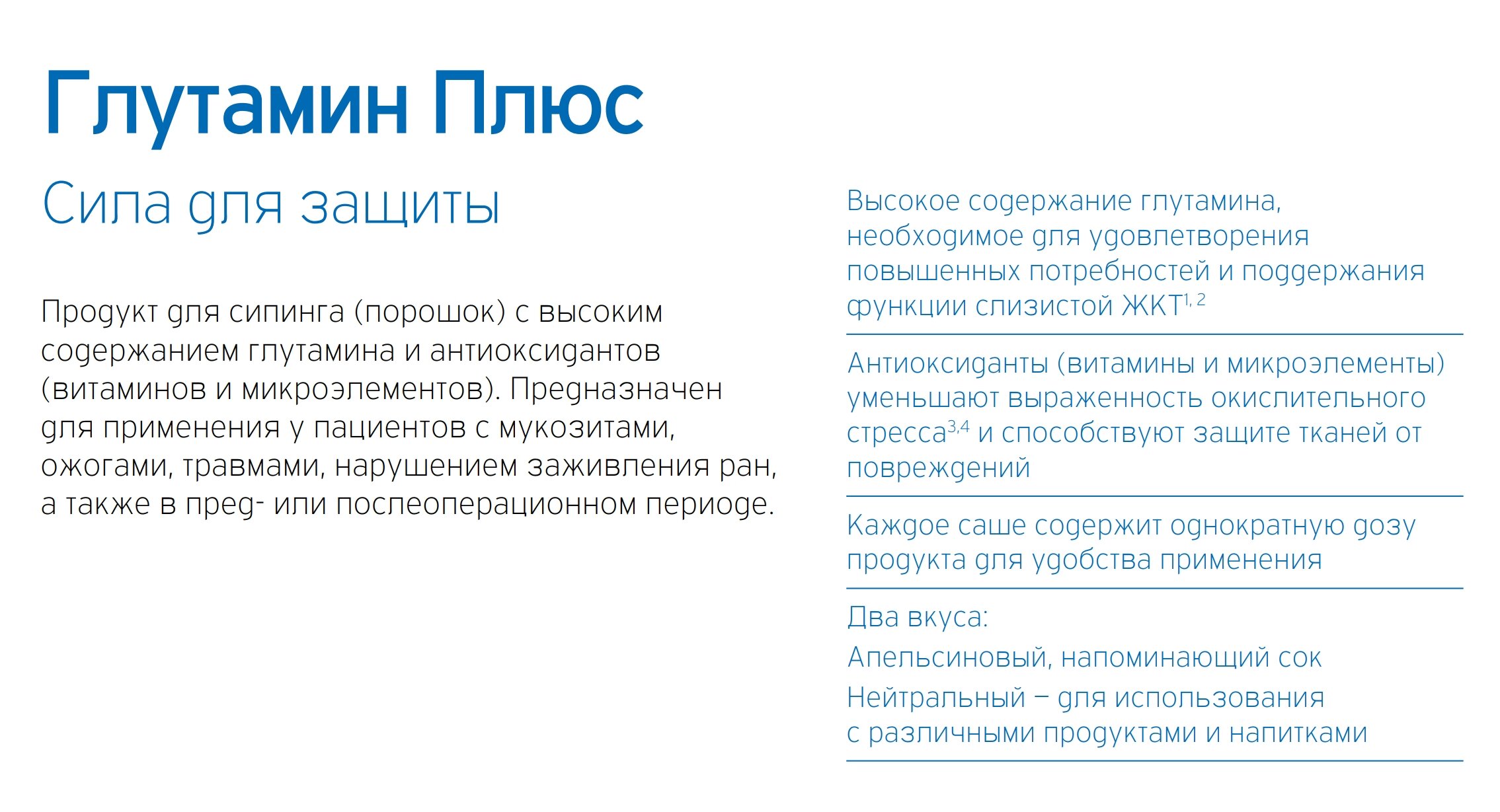 Глутамин Плюс

Сила для защиты

Продукт для сипинга (порошок) с высоким содержанием глутамина и антиоксидантов (витаминов и микроэлементов). Предназначен для применения у пациентов с мукозитами, ожогами, травмами, нарушением заживления ран, а также в пред- или послеоперационном периоде.

Высокое содержание глутамина, необходимое для удовлетворения повышенных потребностей и поддержания функции слизистой ЖКТ$^{1, 2}$

Антиоксиданты (витамины и микроэлементы) уменьшают выраженность окислительного стресса$^{3,4}$ и способствуют защите тканей от повреждений

Каждое саше содержит однократную дозу продукта для удобства применения

Два вкуса:
Апельсиновый, напоминающий сок
Нейтральный – для использования с различными продуктами и напитками